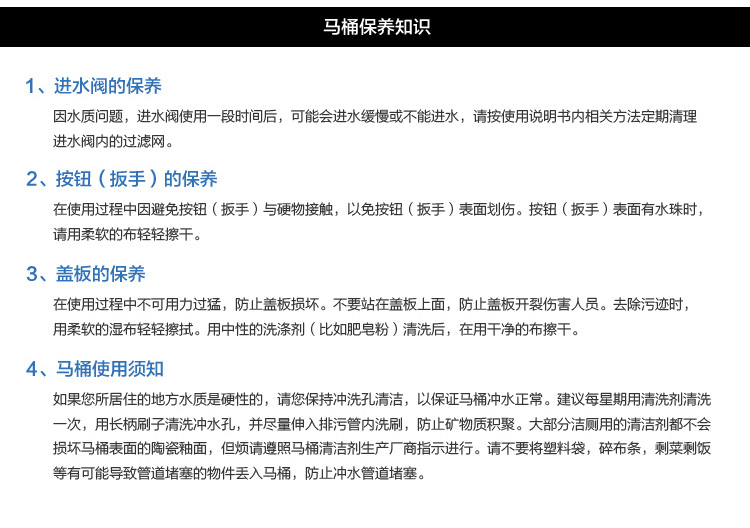 马桶保养知识

1、进水阀的保养

因水质问题，进水阀使用一段时间后，可能会进水缓慢或不能进水，请按使用说明书内相关方法定期清理进水阀内的过滤网。

2、按钮（扳手）的保养

在使用过程中因避免按钮（扳手）与硬物接触，以免按钮（扳手）表面划伤。按钮（扳手）表面有水珠时，请用柔软的布轻轻擦干。

3、盖板的保养

在使用过程中不可用力过猛，防止盖板损坏。不要站在盖板上面，防止盖板开裂伤害人员。去除污迹时，用柔软的湿布轻轻擦拭。用中性的洗涤剂（比如肥皂粉）清洗后，在用干净的布擦干。

4、马桶使用须知

如果您所居住的地方水质是硬性的，请您保持冲洗孔清洁，以保证马桶冲水正常。建议每星期用清洗剂清洗一次，用长柄刷子清洗冲水孔，并尽量伸入排污管内洗刷，防止矿物质积聚。大部分洁厕用的清洁剂都不会损坏马桶表面的陶瓷釉面，但烦请遵照马桶清洁剂生产厂商指示进行。请不要将塑料袋，碎布条，剩菜剩饭等有可能导致管道堵塞的物件丢入马桶，防止冲水管道堵塞。